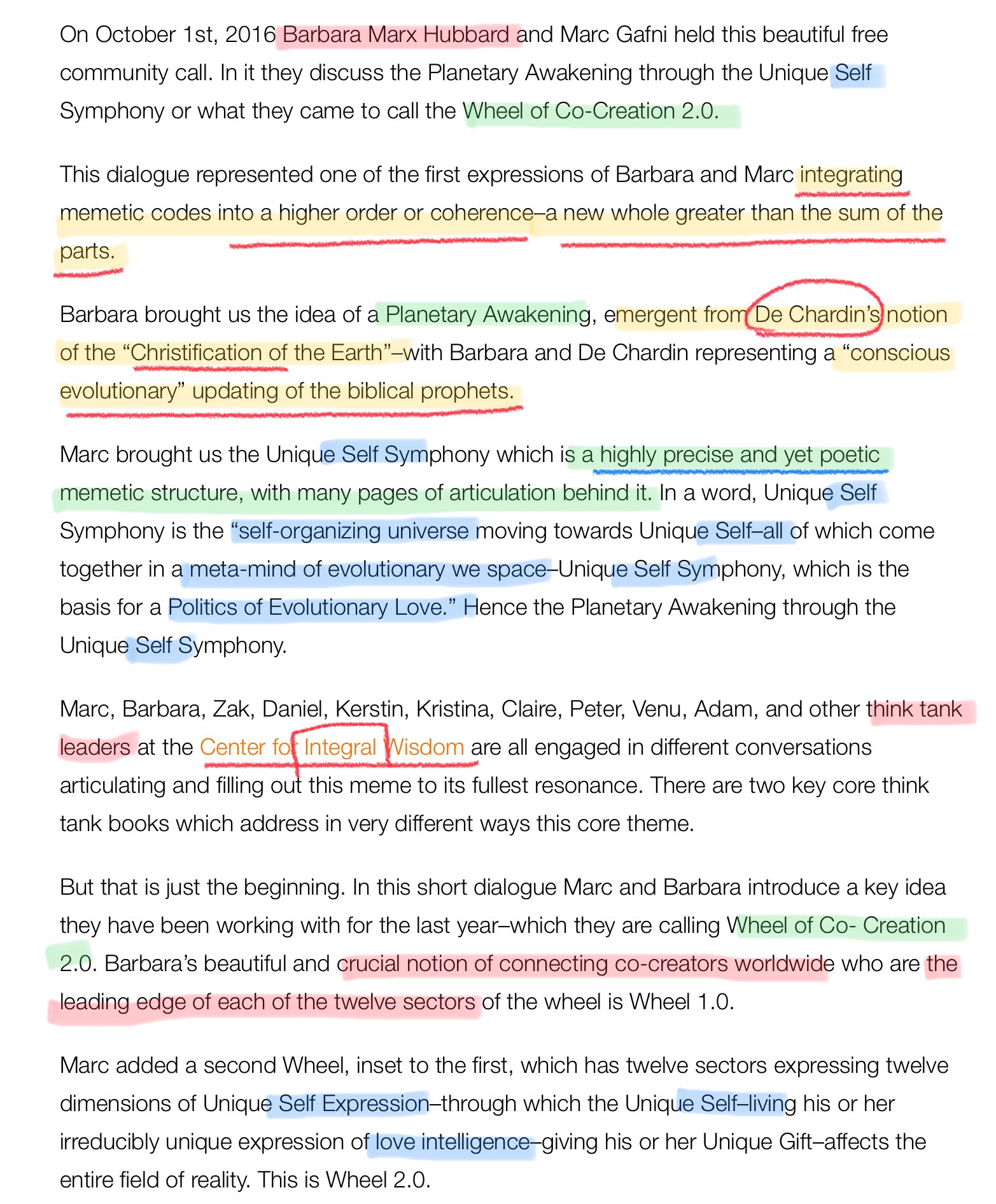 On October 1st, 2016 Barbara Marx Hubbard and Marc Gafni held this beautiful free community call. In it they discuss the Planetary Awakening through the Unique Self Symphony or what they came to call the Wheel of Co-Creation 2.0.

This dialogue represented one of the first expressions of Barbara and Marc integrating memetic codes into a higher order or coherence–a new whole greater than the sum of the parts.

Barbara brought us the idea of a Planetary Awakening, emergent from De Chardin's notion of the "Christification of the Earth"–with Barbara and De Chardin representing a "conscious evolutionary" updating of the biblical prophets.

Marc brought us the Unique Self Symphony which is a highly precise and yet poetic memetic structure, with many pages of articulation behind it. In a word, Unique Self Symphony is the "self-organizing universe moving towards Unique Self–all of which come together in a meta-mind of evolutionary we space–Unique Self Symphony, which is the basis for a Politics of Evolutionary Love." Hence the Planetary Awakening through the Unique Self Symphony.

Marc, Barbara, Zak, Daniel, Kerstin, Kristina, Claire, Peter, Venu, Adam, and other think tank leaders at the Center for Integral Wisdom are all engaged in different conversations articulating and filling out this meme to its fullest resonance. There are two key core think tank books which address in very different ways this core theme.

But that is just the beginning. In this short dialogue Marc and Barbara introduce a key idea they have been working with for the last year–which they are calling Wheel of Co- Creation 2.0. Barbara's beautiful and crucial notion of connecting co-creators worldwide who are the leading edge of each of the twelve sectors of the wheel is Wheel 1.0.

Marc added a second Wheel, inset to the first, which has twelve sectors expressing twelve dimensions of Unique Self Expression–through which the Unique Self–living his or her irreducibly unique expression of love intelligence–giving his or her Unique Gift–affects the entire field of reality. This is Wheel 2.0.